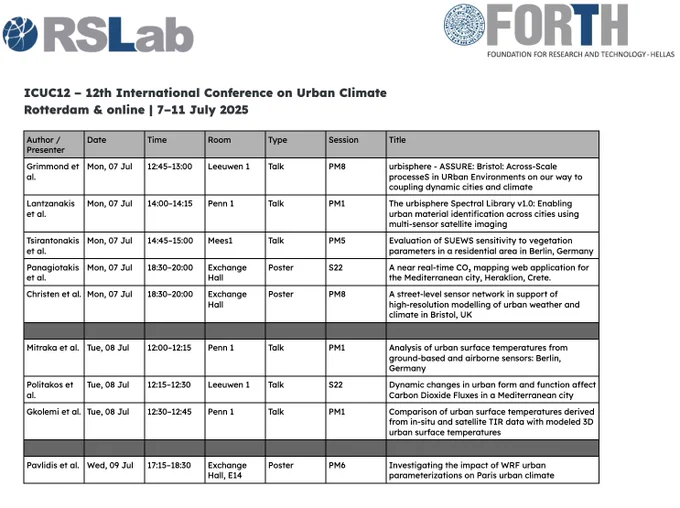 RSLab

FORTH
FOUNDATION FOR RESEARCH AND TECHNOLOGY - HELLAS

ICUC12 – 12th International Conference on Urban Climate
Rotterdam & online | 7–11 July 2025

| Author / Presenter | Date | Time | Room | Type | Session | Title |
|---|---|---|---|---|---|---|
| Grimmond et al. | Mon, 07 Jul | 12:45–13:00 | Leeuwen 1 | Talk | PM8 | urbisphere - ASSURE: Bristol: Across-Scale processeS in URban Environments on our way to coupling dynamic cities and climate |
| Lantzanakis et al. | Mon, 07 Jul | 14:00–14:15 | Penn 1 | Talk | PM1 | The urbisphere Spectral Library v1.0: Enabling urban material identification across cities using multi-sensor satellite imaging |
| Tsirantonakis et al. | Mon, 07 Jul | 14:45–15:00 | Mees1 | Talk | PM5 | Evaluation of SUEWS sensitivity to vegetation parameters in a residential area in Berlin, Germany |
| Panagiotakis et al. | Mon, 07 Jul | 18:30–20:00 | Exchange Hall | Poster | S22 | A near real-time $CO_2$ mapping web application for the Mediterranean city, Heraklion, Crete. |
| Christen et al. | Mon, 07 Jul | 18:30–20:00 | Exchange Hall | Poster | PM8 | A street-level sensor network in support of high-resolution modelling of urban weather and climate in Bristol, UK |
| | | | | | | |
| Mitraka et al. | Tue, 08 Jul | 12:00–12:15 | Penn 1 | Talk | PM1 | Analysis of urban surface temperatures from ground-based and airborne sensors: Berlin, Germany |
| Politakos et al. | Tue, 08 Jul | 12:15–12:30 | Leeuwen 1 | Talk | S22 | Dynamic changes in urban form and function affect Carbon Dioxide Fluxes in a Mediterranean city |
| Gkolemi et al. | Tue, 08 Jul | 12:30–12:45 | Penn 1 | Talk | PM1 | Comparison of urban surface temperatures derived from in-situ and satellite TIR data with modeled 3D urban surface temperatures |
| | | | | | | |
| Pavlidis et al. | Wed, 09 Jul | 17:15–18:30 | Exchange Hall, E14 | Poster | PM6 | Investigating the impact of WRF urban parameterizations on Paris urban climate |